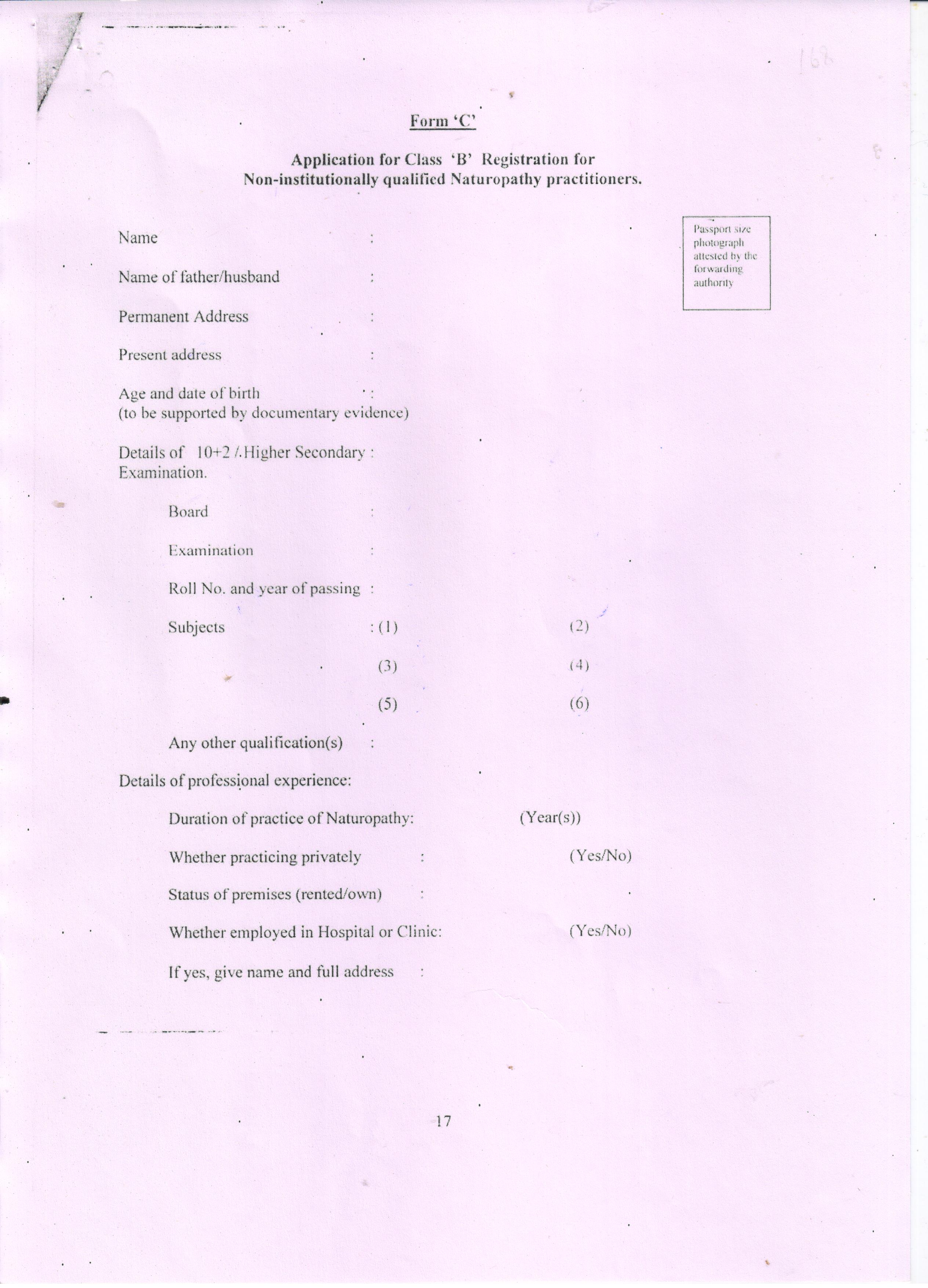 168

Form 'C'

Application for Class 'B' Registration for Non-institutionally qualified Naturopathy practitioners.

Passport size photograph attested by the forwarding authority

Name :

Name of father/husband :

Permanent Address :

Present address :

Age and date of birth :
(to be supported by documentary evidence)

Details of 10+2 /.Higher Secondary : Examination.

Board :

Examination :

Roll No. and year of passing :

Subjects : (1) (2)

(3) (4)

(5) (6)

Any other qualification(s) :

Details of professional experience:

Duration of practice of Naturopathy: (Year(s))

Whether practicing privately : (Yes/No)

Status of premises (rented/own) :

Whether employed in Hospital or Clinic: (Yes/No)

If yes, give name and full address :

17